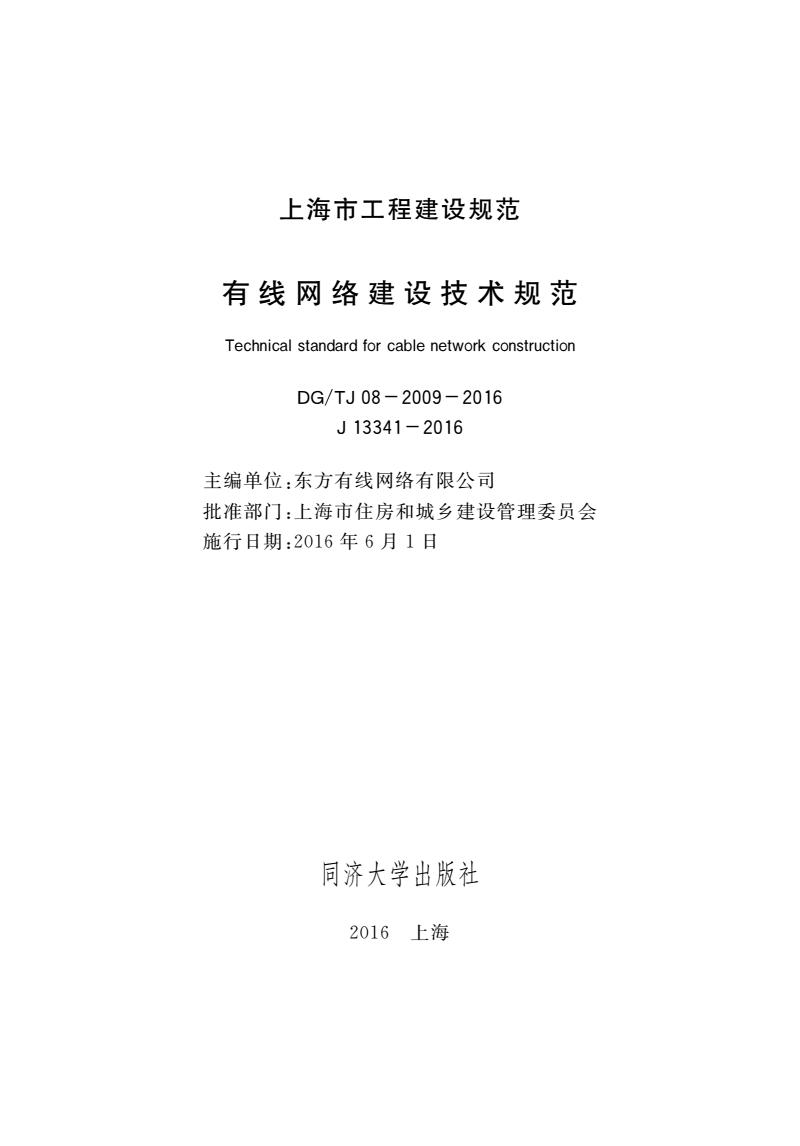 上海市工程建设规范

有线网络建设技术规范

Technical standard for cable network construction

DG/TJ 08－2009－2016
J 13341－2016

主编单位：东方有线网络有限公司
批准部门：上海市住房和城乡建设管理委员会
施行日期：2016 年 6 月 1 日

同济大学出版社

2016 上海